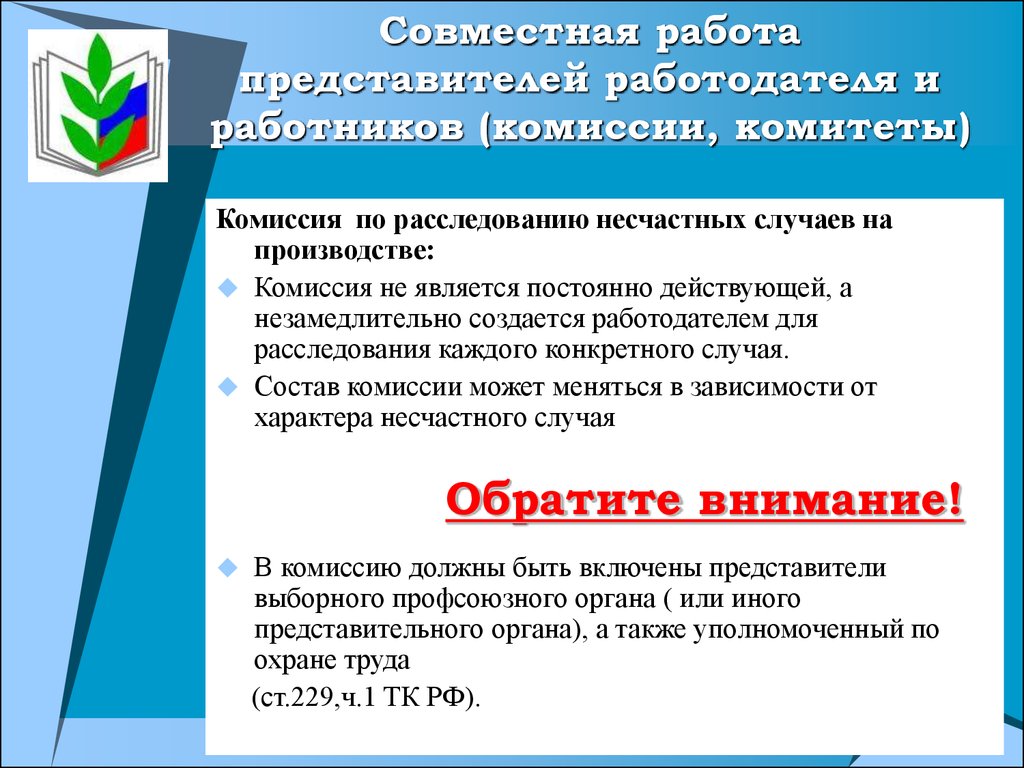 Совместная работа представителей работодателя и работников (комиссии, комитеты)

Комиссия по расследованию несчастных случаев на производстве:

Комиссия не является постоянно действующей, а незамедлительно создается работодателем для расследования каждого конкретного случая.

Состав комиссии может меняться в зависимости от характера несчастного случая

Обратите внимание!

В комиссию должны быть включены представители выборного профсоюзного органа ( или иного представительного органа), а также уполномоченный по охране труда

(ст.229,ч.1 ТК РФ).